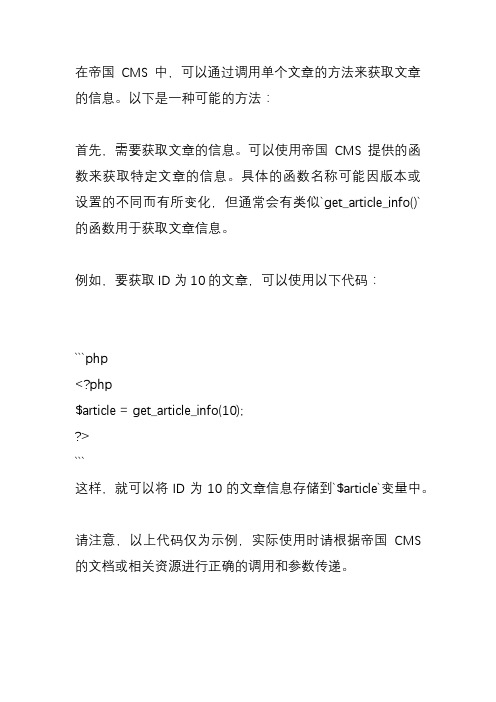 在帝国 CMS 中，可以通过调用单个文章的方法来获取文章的信息。以下是一种可能的方法：

首先，需要获取文章的信息。可以使用帝国 CMS 提供的函数来获取特定文章的信息。具体的函数名称可能因版本或设置的不同而有所变化，但通常会有类似`get_article_info()`的函数用于获取文章信息。

例如，要获取 ID 为 10 的文章，可以使用以下代码：

```php
<?php
$article = get_article_info(10);
?>
```
这样，就可以将 ID 为 10 的文章信息存储到`$article`变量中。

请注意，以上代码仅为示例，实际使用时请根据帝国 CMS 的文档或相关资源进行正确的调用和参数传递。